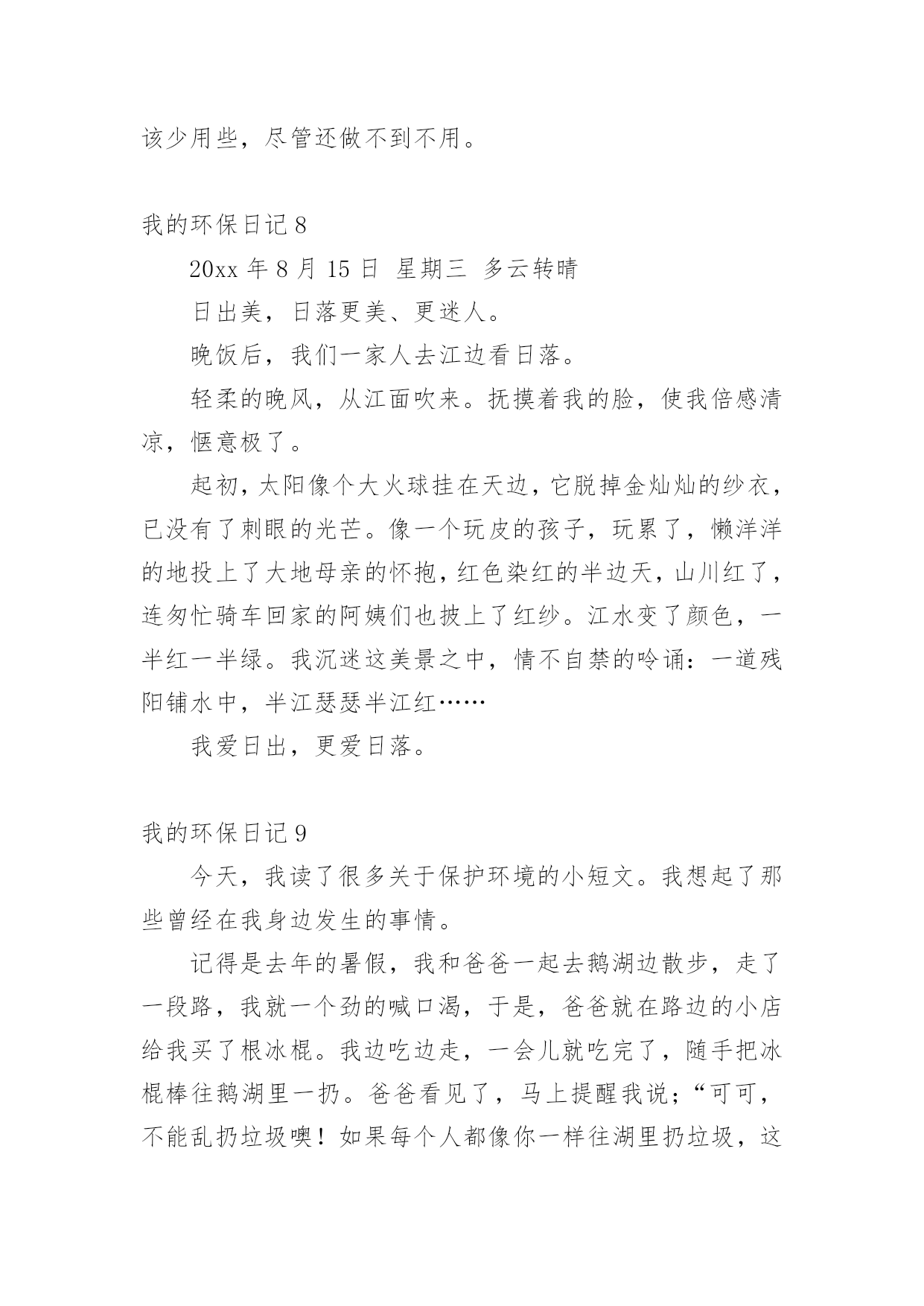 该少用些，尽管还做不到不用。

我的环保日记 8

20xx 年 8 月 15 日 星期三 多云转晴

日出美，日落更美、更迷人。

晚饭后，我们一家人去江边看日落。

轻柔的晚风，从江面吹来。抚摸着我的脸，使我倍感清凉，惬意极了。

起初，太阳像个大火球挂在天边，它脱掉金灿灿的纱衣，已没有了刺眼的光芒。像一个玩皮的孩子，玩累了，懒洋洋的地投上了大地母亲的怀抱，红色染红的半边天，山川红了，连匆忙骑车回家的阿姨们也披上了红纱。江水变了颜色，一半红一半绿。我沉迷这美景之中，情不自禁的吟诵：一道残阳铺水中，半江瑟瑟半江红……

我爱日出，更爱日落。

我的环保日记 9

今天，我读了很多关于保护环境的小短文。我想起了那些曾经在我身边发生的事情。

记得是去年的暑假，我和爸爸一起去鹅湖边散步，走了一段路，我就一个劲的喊口渴，于是，爸爸就在路边的小店给我买了根冰棍。我边吃边走，一会儿就吃完了，随手把冰棍棒往鹅湖里一扔。爸爸看见了，马上提醒我说；“可可，不能乱扔垃圾噢！如果每个人都像你一样往湖里扔垃圾，这